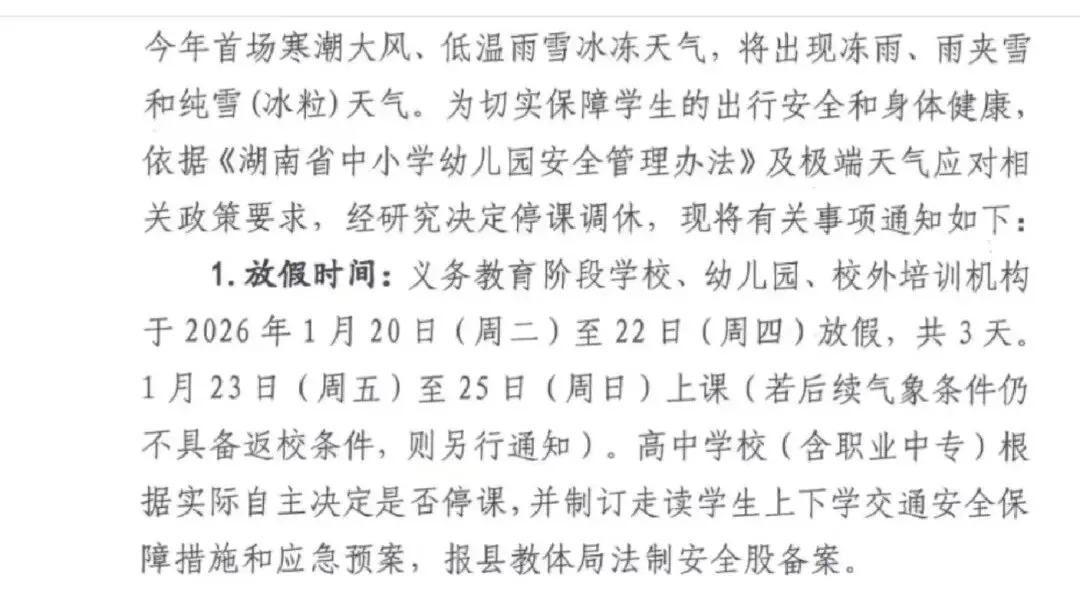 今年首场寒潮大风、低温雨雪冰冻天气，将出现冻雨、雨夹雪和纯雪(冰粒)天气。为切实保障学生的出行安全和身体健康，依据《湖南省中小学幼儿园安全管理办法》及极端天气应对相关政策要求，经研究决定停课调休，现将有关事项通知如下：

1.放假时间：义务教育阶段学校、幼儿园、校外培训机构于2026年1月20日（周二）至22日（周四）放假，共3天。1月23日（周五）至25日（周日）上课（若后续气象条件仍不具备返校条件，则另行通知）。高中学校（含职业中专）根据实际自主决定是否停课，并制订走读学生上下学交通安全保障措施和应急预案，报县教体局法制安全股备案。